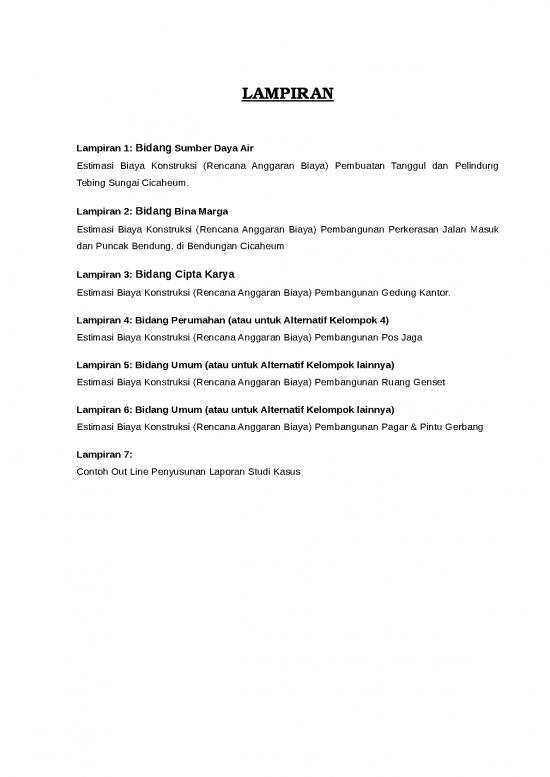 LAMPIRAN

Lampiran 1: Bidang Sumber Daya Air
Estimasi Biaya Konstruksi (Rencana Anggaran Biaya) Pembuatan Tanggul dan Pelindung Tebing Sungai Cicaheum.

Lampiran 2: Bidang Bina Marga
Estimasi Biaya Konstruksi (Rencana Anggaran Biaya) Pembangunan Perkerasan Jalan Masuk dan Puncak Bendung, di Bendungan Cicaheum

Lampiran 3: Bidang Cipta Karya
Estimasi Biaya Konstruksi (Rencana Anggaran Biaya) Pembangunan Gedung Kantor.

Lampiran 4: Bidang Perumahan (atau untuk Alternatif Kelompok 4)
Estimasi Biaya Konstruksi (Rencana Anggaran Biaya) Pembangunan Pos Jaga

Lampiran 5: Bidang Umum (atau untuk Alternatif Kelompok lainnya)
Estimasi Biaya Konstruksi (Rencana Anggaran Biaya) Pembangunan Ruang Genset

Lampiran 6: Bidang Umum (atau untuk Alternatif Kelompok lainnya)
Estimasi Biaya Konstruksi (Rencana Anggaran Biaya) Pembangunan Pagar & Pintu Gerbang

Lampiran 7:
Contoh Out Line Penyusunan Laporan Studi Kasus